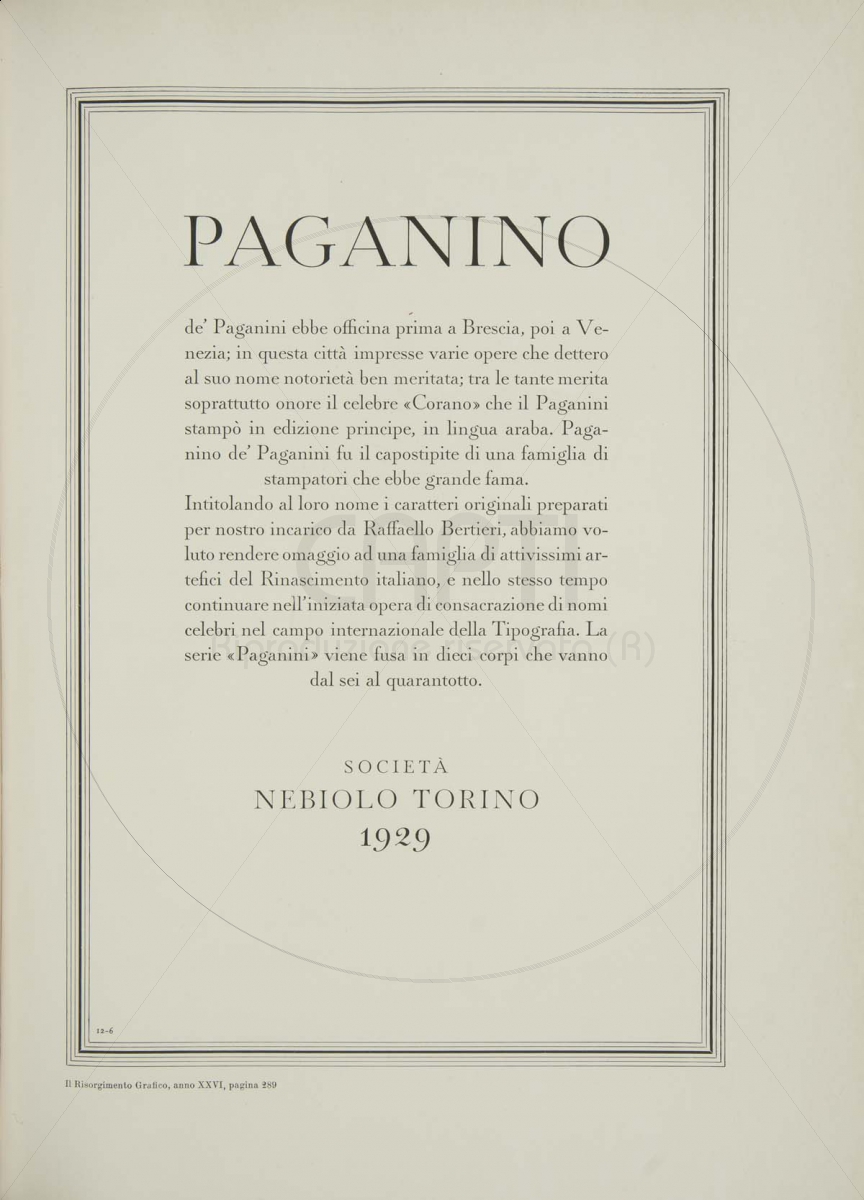 PAGANINO

de' Paganini ebbe officina prima a Brescia, poi a Venezia; in questa città impresse varie opere che dettero al suo nome notorietà ben meritata; tra le tante merita soprattutto onore il celebre «Corano» che il Paganini stampò in edizione principe, in lingua araba. Paganino de' Paganini fu il capostipite di una famiglia di stampatori che ebbe grande fama.
Intitolando al loro nome i caratteri originali preparati per nostro incarico da Raffaello Bertieri, abbiamo voluto rendere omaggio ad una famiglia di attivissimi artefici del Rinascimento italiano, e nello stesso tempo continuare nell'iniziata opera di consacrazione di nomi celebri nel campo internazionale della Tipografia. La serie «Paganini» viene fusa in dieci corpi che vanno dal sei al quarantotto.

SOCIETÀ
NEBIOLO TORINO
1929

12-6

Il Risorgimento Grafico, anno XXVI, pagina 289